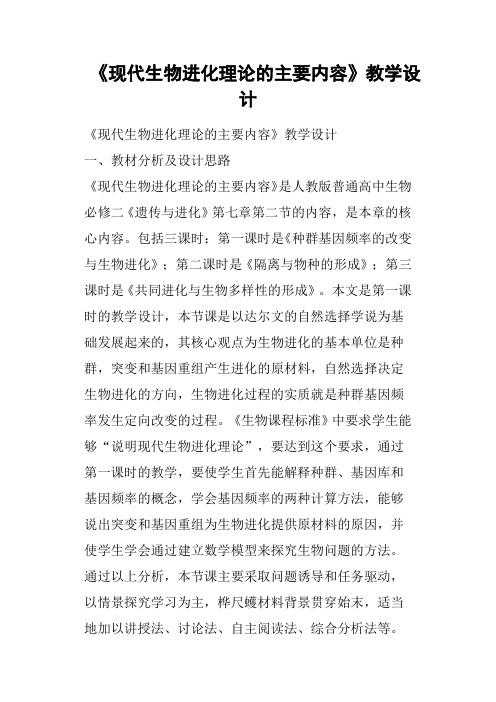 《现代生物进化理论的主要内容》教学设计

《现代生物进化理论的主要内容》教学设计

一、教材分析及设计思路

《现代生物进化理论的主要内容》是人教版普通高中生物必修二《遗传与进化》第七章第二节的内容，是本章的核心内容。包括三课时：第一课时是《种群基因频率的改变与生物进化》；第二课时是《隔离与物种的形成》；第三课时是《共同进化与生物多样性的形成》。本文是第一课时的教学设计，本节课是以达尔文的自然选择学说为基础发展起来的，其核心观点为生物进化的基本单位是种群，突变和基因重组产生进化的原材料，自然选择决定生物进化的方向，生物进化过程的实质就是种群基因频率发生定向改变的过程。《生物课程标准》中要求学生能够“说明现代生物进化理论”，要达到这个要求，通过第一课时的教学，要使学生首先能解释种群、基因库和基因频率的概念，学会基因频率的两种计算方法，能够说出突变和基因重组为生物进化提供原材料的原因，并使学生学会通过建立数学模型来探究生物问题的方法。通过以上分析，本节课主要采取问题诱导和任务驱动，以情景探究学习为主，桦尺蠖材料背景贯穿始末，适当地加以讲授法、讨论法、自主阅读法、综合分析法等。